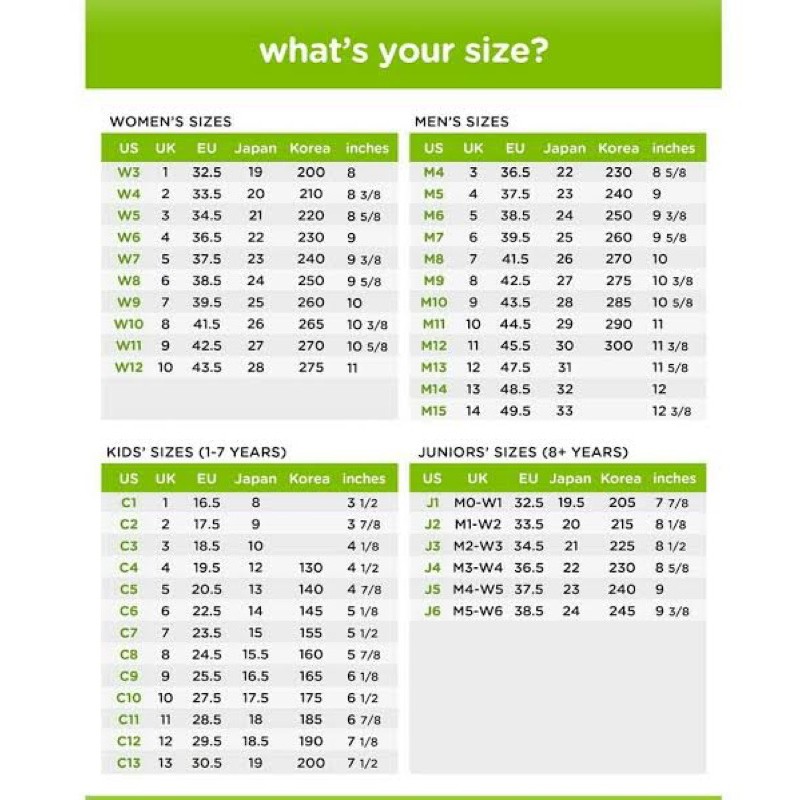 what's your size?

WOMEN'S SIZES

| US | UK | EU | Japan | Korea | inches |
|---|---|---|---|---|---|
| W3 | 1 | 32.5 | 19 | 200 | 8 |
| W4 | 2 | 33.5 | 20 | 210 | 8 3/8 |
| W5 | 3 | 34.5 | 21 | 220 | 8 5/8 |
| W6 | 4 | 36.5 | 22 | 230 | 9 |
| W7 | 5 | 37.5 | 23 | 240 | 9 3/8 |
| W8 | 6 | 38.5 | 24 | 250 | 9 5/8 |
| W9 | 7 | 39.5 | 25 | 260 | 10 |
| W10 | 8 | 41.5 | 26 | 265 | 10 3/8 |
| W11 | 9 | 42.5 | 27 | 270 | 10 5/8 |
| W12 | 10 | 43.5 | 28 | 275 | 11 |

MEN'S SIZES

| US | UK | EU | Japan | Korea | inches |
|---|---|---|---|---|---|
| M4 | 3 | 36.5 | 22 | 230 | 8 5/8 |
| M5 | 4 | 37.5 | 23 | 240 | 9 |
| M6 | 5 | 38.5 | 24 | 250 | 9 3/8 |
| M7 | 6 | 39.5 | 25 | 260 | 9 5/8 |
| M8 | 7 | 41.5 | 26 | 270 | 10 |
| M9 | 8 | 42.5 | 27 | 275 | 10 3/8 |
| M10 | 9 | 43.5 | 28 | 285 | 10 5/8 |
| M11 | 10 | 44.5 | 29 | 290 | 11 |
| M12 | 11 | 45.5 | 30 | 300 | 11 3/8 |
| M13 | 12 | 47.5 | 31 | | 11 5/8 |
| M14 | 13 | 48.5 | 32 | | 12 |
| M15 | 14 | 49.5 | 33 | | 12 3/8 |

KIDS' SIZES (1-7 YEARS)

| US | UK | EU | Japan | Korea | inches |
|---|---|---|---|---|---|
| C1 | 1 | 16.5 | 8 | | 3 1/2 |
| C2 | 2 | 17.5 | 9 | | 3 7/8 |
| C3 | 3 | 18.5 | 10 | | 4 1/8 |
| C4 | 4 | 19.5 | 12 | 130 | 4 1/2 |
| C5 | 5 | 20.5 | 13 | 140 | 4 7/8 |
| C6 | 6 | 22.5 | 14 | 145 | 5 1/8 |
| C7 | 7 | 23.5 | 15 | 155 | 5 1/2 |
| C8 | 8 | 24.5 | 15.5 | 160 | 5 7/8 |
| C9 | 9 | 25.5 | 16.5 | 165 | 6 1/8 |
| C10 | 10 | 27.5 | 17.5 | 175 | 6 1/2 |
| C11 | 11 | 28.5 | 18 | 185 | 6 7/8 |
| C12 | 12 | 29.5 | 18.5 | 190 | 7 1/8 |
| C13 | 13 | 30.5 | 19 | 200 | 7 1/2 |

JUNIORS' SIZES (8+ YEARS)

| US | UK | EU | Japan | Korea | inches |
|---|---|---|---|---|---|
| J1 | M0-W1 | 32.5 | 19.5 | 205 | 7 7/8 |
| J2 | M1-W2 | 33.5 | 20 | 215 | 8 1/8 |
| J3 | M2-W3 | 34.5 | 21 | 225 | 8 1/2 |
| J4 | M3-W4 | 36.5 | 22 | 230 | 8 5/8 |
| J5 | M4-W5 | 37.5 | 23 | 240 | 9 |
| J6 | M5-W6 | 38.5 | 24 | 245 | 9 3/8 |